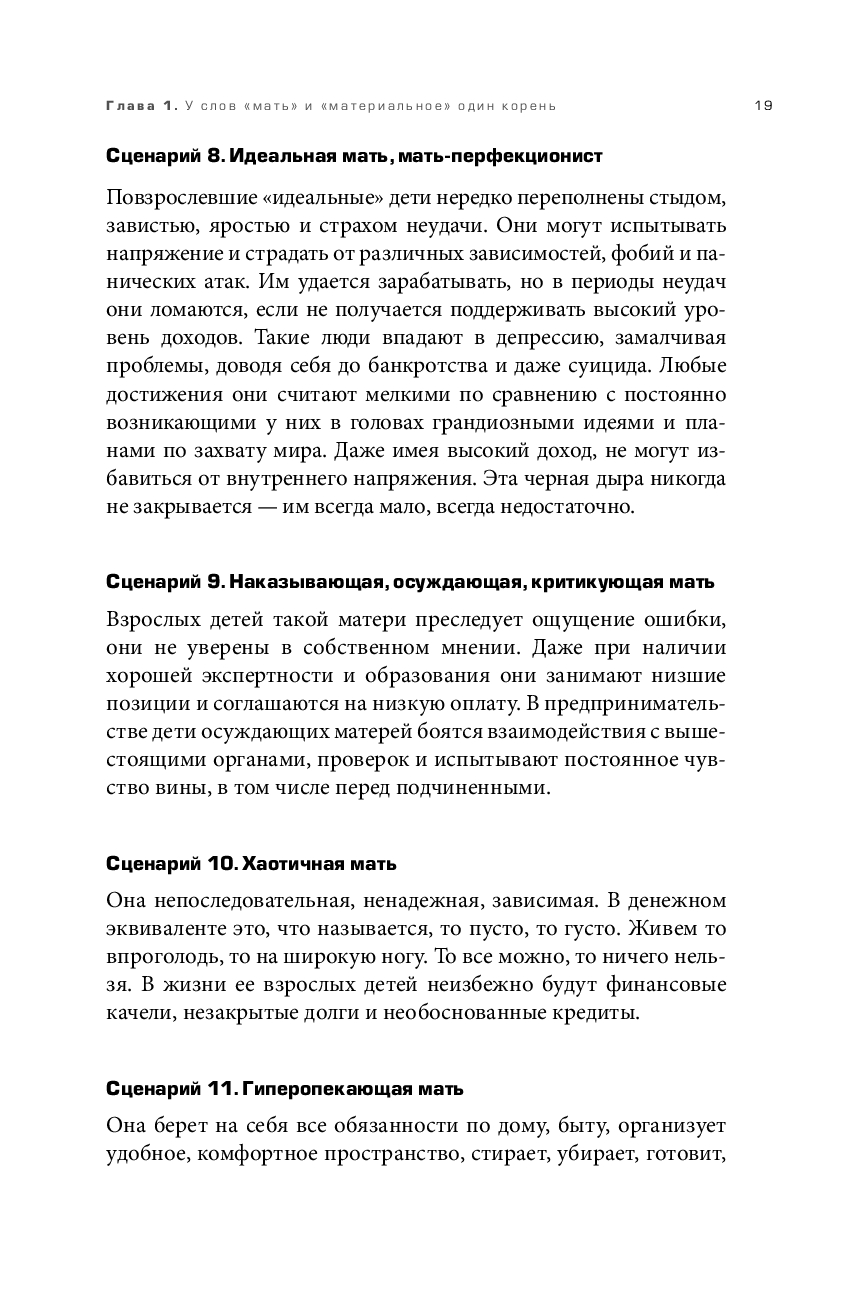 Глава 1. У слов «мать» и «материальное» один корень 19

Сценарий 8. Идеальная мать, мать-перфекционист

Повзрослевшие «идеальные» дети нередко переполнены стыдом, завистью, яростью и страхом неудачи. Они могут испытывать напряжение и страдать от различных зависимостей, фобий и панических атак. Им удается зарабатывать, но в периоды неудач они ломаются, если не получается поддерживать высокий уровень доходов. Такие люди впадают в депрессию, замалчивая проблемы, доводя себя до банкротства и даже суицида. Любые достижения они считают мелкими по сравнению с постоянно возникающими у них в головах грандиозными идеями и планами по захвату мира. Даже имея высокий доход, не могут избавиться от внутреннего напряжения. Эта черная дыра никогда не закрывается — им всегда мало, всегда недостаточно.

Сценарий 9. Наказывающая, осуждающая, критикующая мать

Взрослых детей такой матери преследует ощущение ошибки, они не уверены в собственном мнении. Даже при наличии хорошей экспертности и образования они занимают низшие позиции и соглашаются на низкую оплату. В предпринимательстве дети осуждающих матерей боятся взаимодействия с вышестоящими органами, проверок и испытывают постоянное чувство вины, в том числе перед подчиненными.

Сценарий 10. Хаотичная мать

Она непоследовательная, ненадежная, зависимая. В денежном эквиваленте это, что называется, то пусто, то густо. Живем то впроголодь, то на широкую ногу. То все можно, то ничего нельзя. В жизни ее взрослых детей неизбежно будут финансовые качели, незакрытые долги и необоснованные кредиты.

Сценарий 11. Гиперопекающая мать

Она берет на себя все обязанности по дому, быту, организует удобное, комфортное пространство, стирает, убирает, готовит,